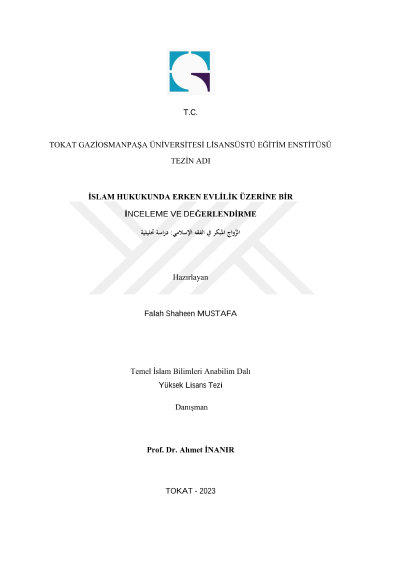 T.C.

TOKAT GAZİOSMANPAŞA ÜNİVERSİTESİ LİSANSÜSTÜ EĞİTİM ENSTİTÜSÜ

TEZİN ADI

İSLAM HUKUKUNDA ERKEN EVLİLİK ÜZERİNE BİR İNCELEME VE DEĞERLENDİRME

الزواج المبكر في الفقه الإسلامي: دراسة تحليلية

Hazırlayan

Falah Shaheen MUSTAFA

Temel İslam Bilimleri Anabilim Dalı

Yüksek Lisans Tezi

Danışman

Prof. Dr. Ahmet İNANIR

TOKAT - 2023